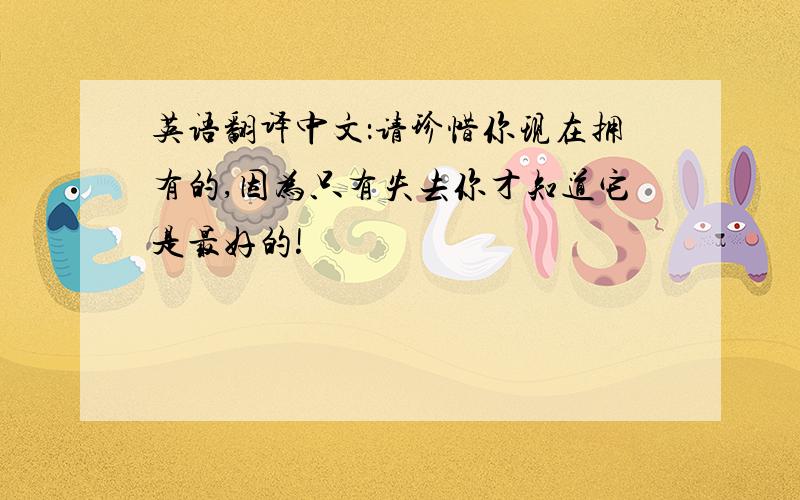 英语翻译中文:请珍惜你现在拥有的,因为只有失去你才知道它是最好的!